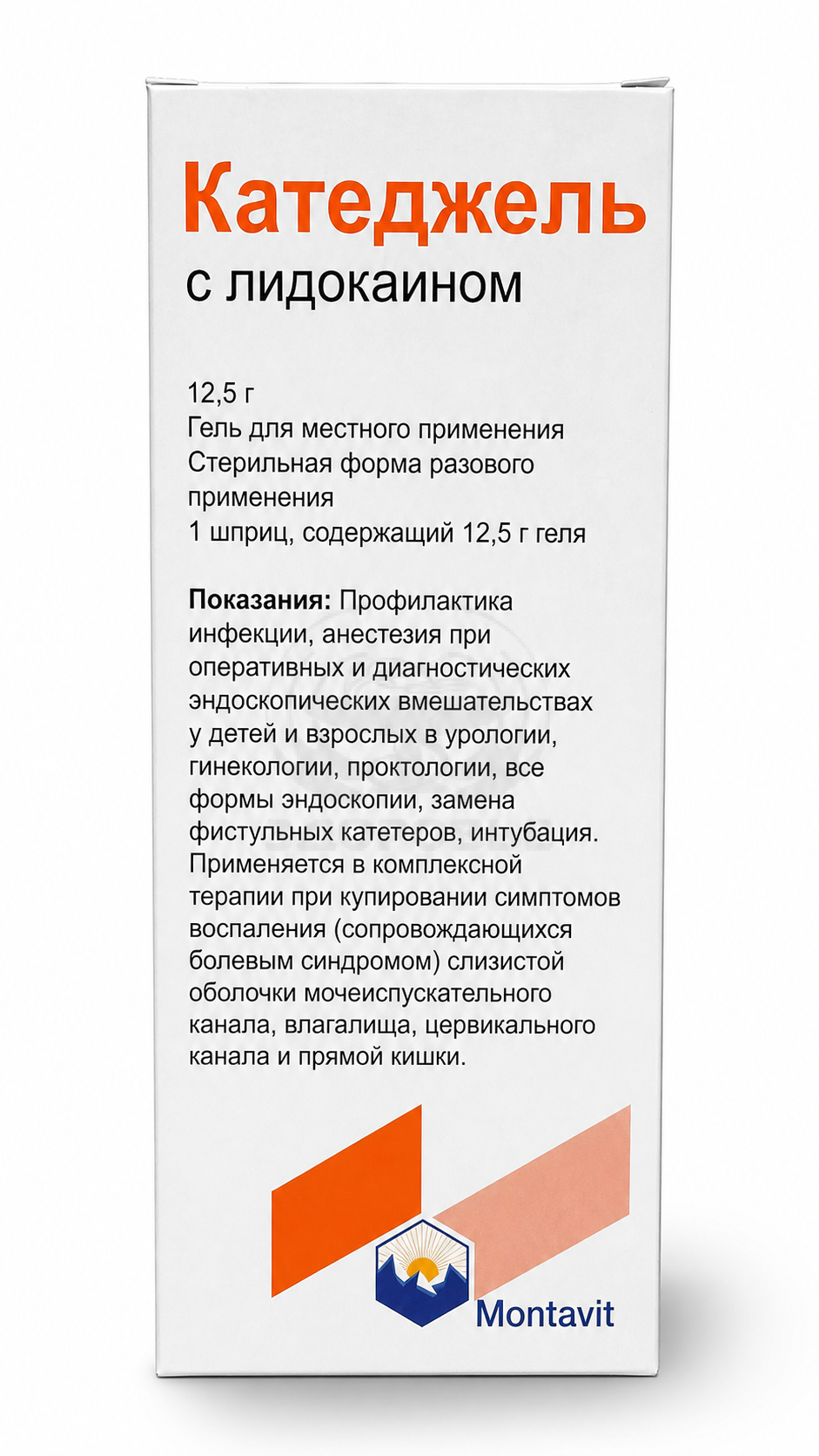 Катеджель

с лидокаином

12,5 г
Гель для местного применения
Стерильная форма разового применения
1 шприц, содержащий 12,5 г геля

Показания: Профилактика инфекции, анестезия при оперативных и диагностических эндоскопических вмешательствах у детей и взрослых в урологии, гинекологии, проктологии, все формы эндоскопии, замена фистульных катетеров, интубация. Применяется в комплексной терапии при купировании симптомов воспаления (сопровождающихся болевым синдромом) слизистой оболочки мочеиспускательного канала, влагалища, цервикального канала и прямой кишки.

Montavit